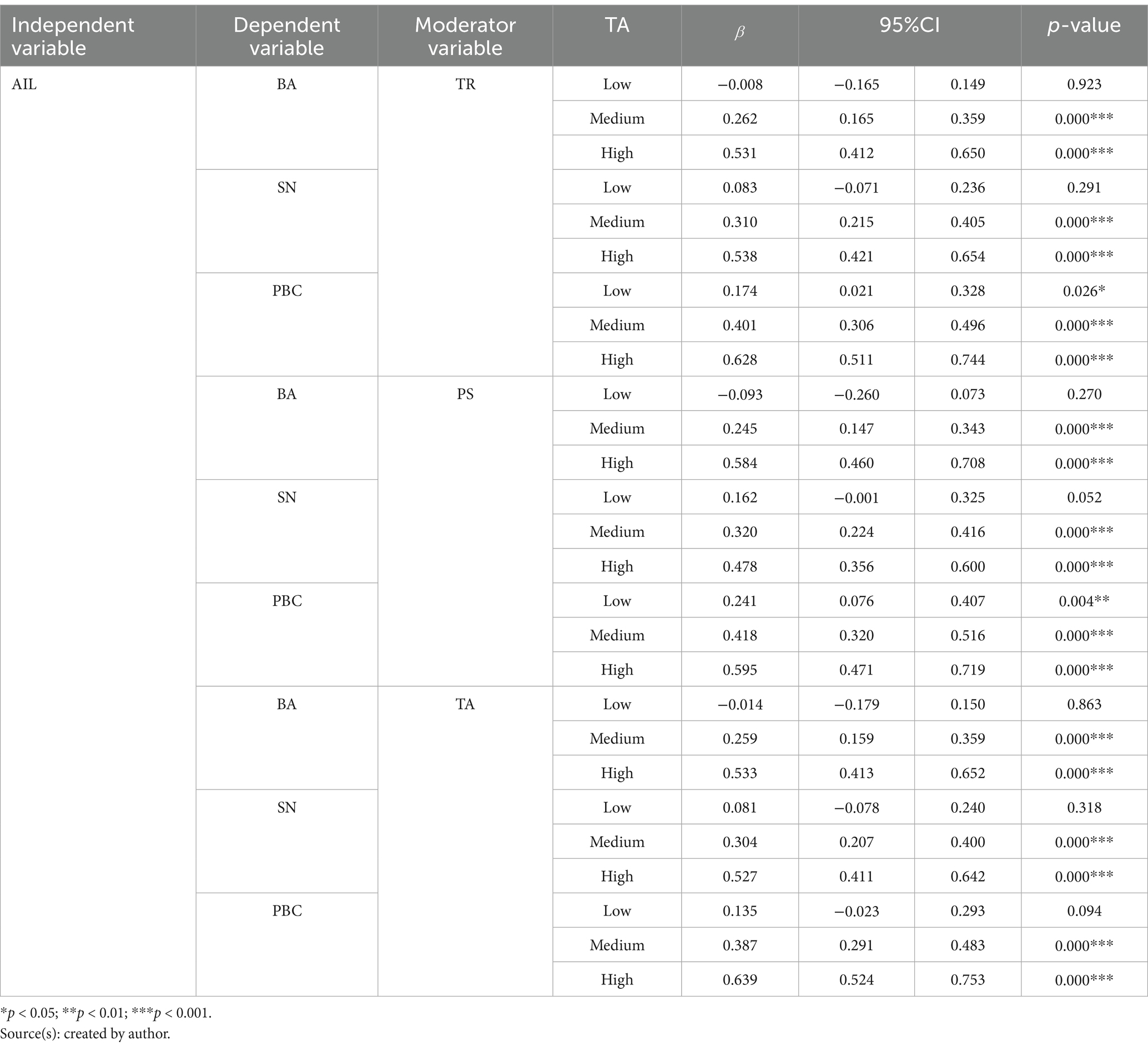 | Independent variable | Dependent variable | Moderator variable | TA | $\beta$ | 95%CI | | $p$-value |
|---|---|---|---|---|---|---|---|
| AIL | BA | TR | Low | −0.008 | −0.165 | 0.149 | 0.923 |
| | | | Medium | 0.262 | 0.165 | 0.359 | 0.000*** |
| | | | High | 0.531 | 0.412 | 0.650 | 0.000*** |
| | SN | | Low | 0.083 | −0.071 | 0.236 | 0.291 |
| | | | Medium | 0.310 | 0.215 | 0.405 | 0.000*** |
| | | | High | 0.538 | 0.421 | 0.654 | 0.000*** |
| | PBC | | Low | 0.174 | 0.021 | 0.328 | 0.026* |
| | | | Medium | 0.401 | 0.306 | 0.496 | 0.000*** |
| | | | High | 0.628 | 0.511 | 0.744 | 0.000*** |
| | BA | PS | Low | −0.093 | −0.260 | 0.073 | 0.270 |
| | | | Medium | 0.245 | 0.147 | 0.343 | 0.000*** |
| | | | High | 0.584 | 0.460 | 0.708 | 0.000*** |
| | SN | | Low | 0.162 | −0.001 | 0.325 | 0.052 |
| | | | Medium | 0.320 | 0.224 | 0.416 | 0.000*** |
| | | | High | 0.478 | 0.356 | 0.600 | 0.000*** |
| | PBC | | Low | 0.241 | 0.076 | 0.407 | 0.004** |
| | | | Medium | 0.418 | 0.320 | 0.516 | 0.000*** |
| | | | High | 0.595 | 0.471 | 0.719 | 0.000*** |
| | BA | TA | Low | −0.014 | −0.179 | 0.150 | 0.863 |
| | | | Medium | 0.259 | 0.159 | 0.359 | 0.000*** |
| | | | High | 0.533 | 0.413 | 0.652 | 0.000*** |
| | SN | | Low | 0.081 | −0.078 | 0.240 | 0.318 |
| | | | Medium | 0.304 | 0.207 | 0.400 | 0.000*** |
| | | | High | 0.527 | 0.411 | 0.642 | 0.000*** |
| | PBC | | Low | 0.135 | −0.023 | 0.293 | 0.094 |
| | | | Medium | 0.387 | 0.291 | 0.483 | 0.000*** |
| | | | High | 0.639 | 0.524 | 0.753 | 0.000*** |

*$p$ < 0.05; **$p$ < 0.01; ***$p$ < 0.001.
Source(s): created by author.